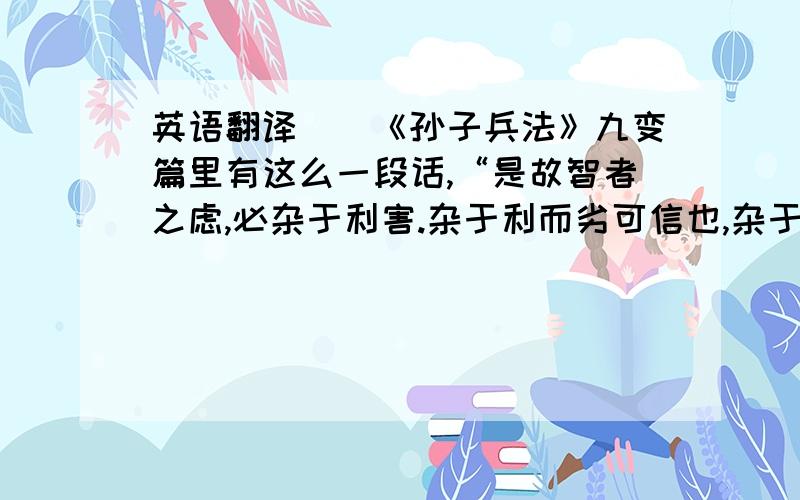 英语翻译 《孙子兵法》九变篇里有这么一段话,“是故智者之虑,必杂于利害.杂于利而务可信也,杂于